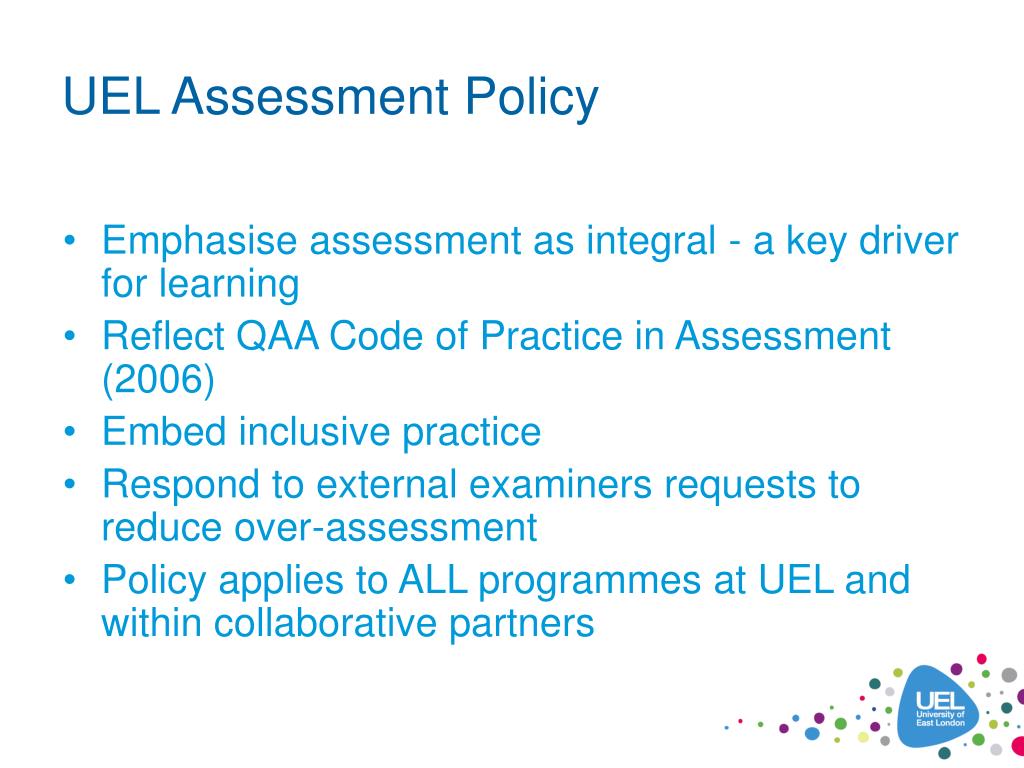 UEL Assessment Policy

• Emphasise assessment as integral - a key driver for learning
• Reflect QAA Code of Practice in Assessment (2006)
• Embed inclusive practice
• Respond to external examiners requests to reduce over-assessment
• Policy applies to ALL programmes at UEL and within collaborative partners

UEL
University of East London